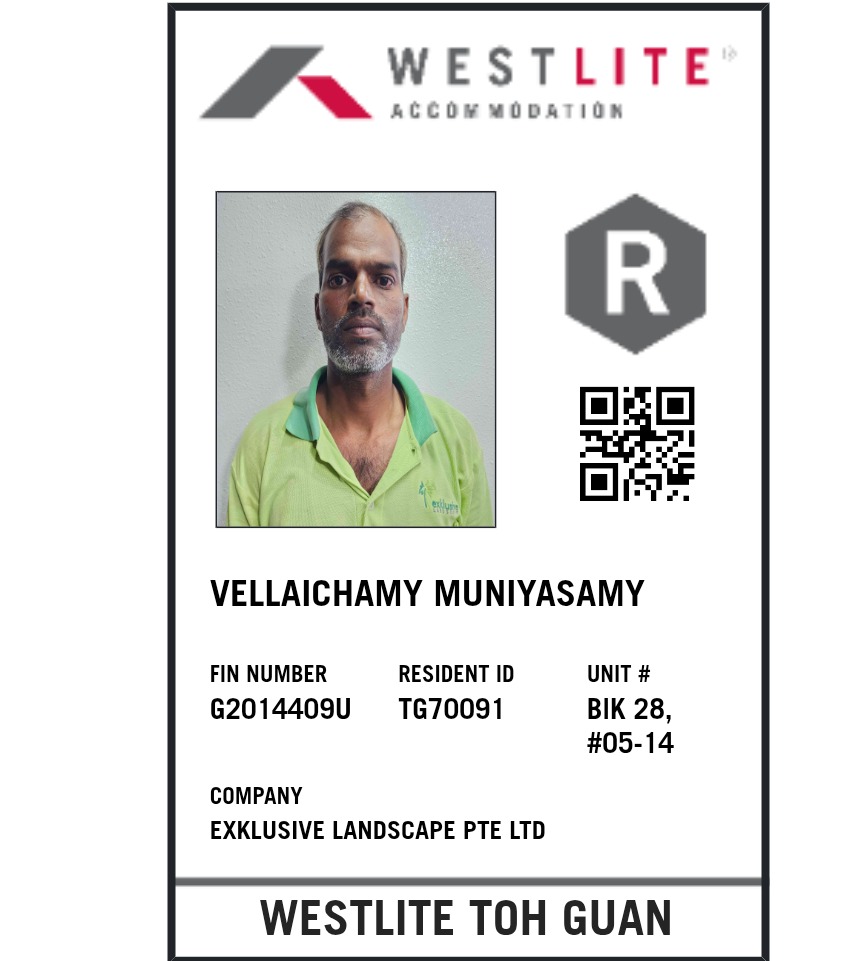 WESTLITE
ACCOMMODATION

R

VELLAICHAMY MUNIYASAMY

FIN NUMBER
G2014409U

RESIDENT ID
TG70091

UNIT #
BIK 28,
#05-14

COMPANY
EXKLUSIVE LANDSCAPE PTE LTD

WESTLITE TOH GUAN